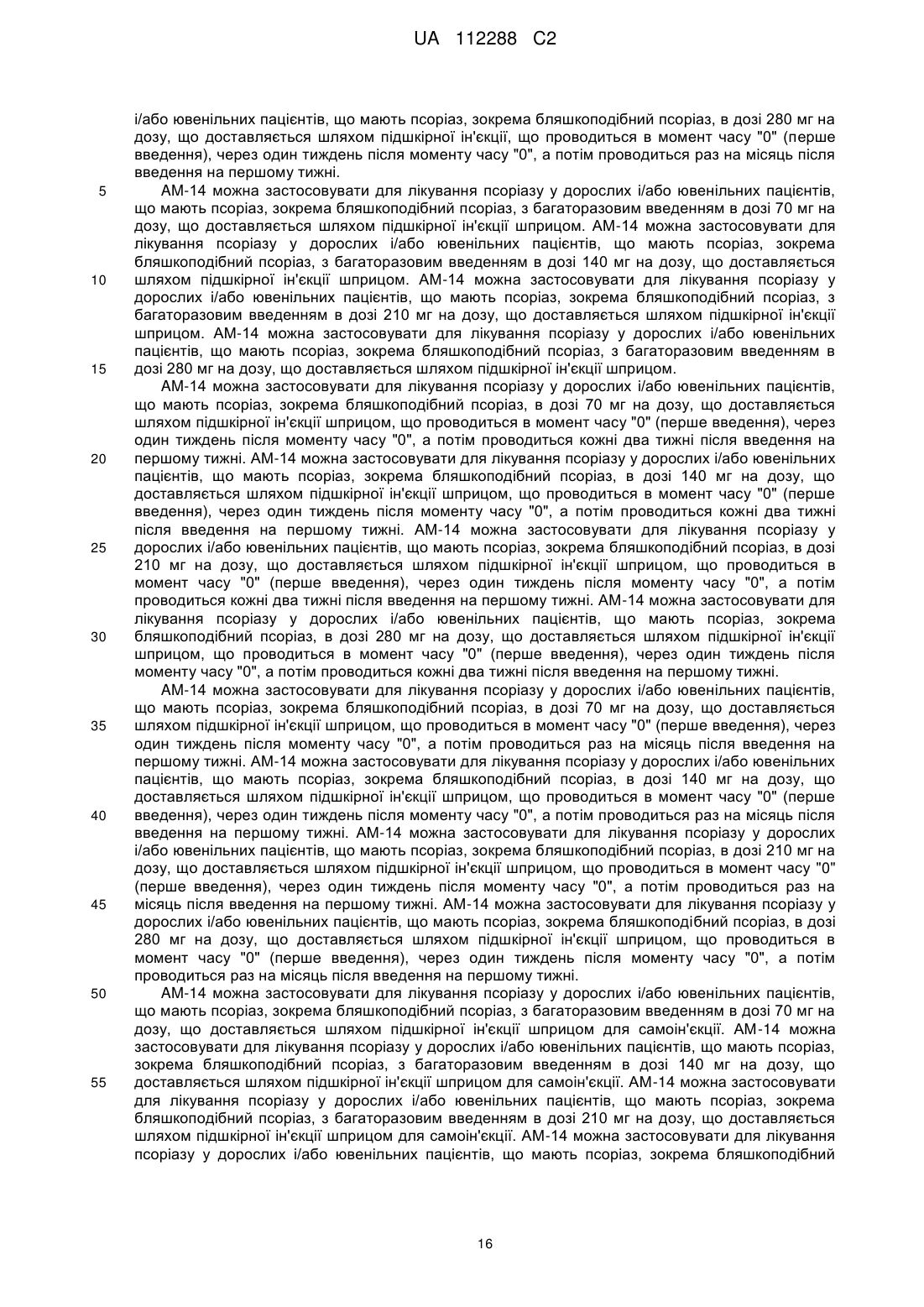 UA 112288 C2

і/або ювенільних пацієнтів, що мають псоріаз, зокрема бляшкоподібний псоріаз, в дозі 280 мг на дозу, що доставляється шляхом підшкірної ін'єкції, що проводиться в момент часу "0" (перше введення), через один тиждень після моменту часу "0", а потім проводиться раз на місяць після введення на першому тижні.

5 АМ-14 можна застосовувати для лікування псоріазу у дорослих і/або ювенільних пацієнтів, що мають псоріаз, зокрема бляшкоподібний псоріаз, з багаторазовим введенням в дозі 70 мг на дозу, що доставляється шляхом підшкірної ін'єкції шприцом. АМ-14 можна застосовувати для лікування псоріазу у дорослих і/або ювенільних пацієнтів, що мають псоріаз, зокрема бляшкоподібний псоріаз, з багаторазовим введенням в дозі 140 мг на дозу, що доставляється

10 шляхом підшкірної ін'єкції шприцом. АМ-14 можна застосовувати для лікування псоріазу у дорослих і/або ювенільних пацієнтів, що мають псоріаз, зокрема бляшкоподібний псоріаз, з багаторазовим введенням в дозі 210 мг на дозу, що доставляється шляхом підшкірної ін'єкції шприцом. АМ-14 можна застосовувати для лікування псоріазу у дорослих і/або ювенільних пацієнтів, що мають псоріаз, зокрема бляшкоподібний псоріаз, з багаторазовим введенням в

15 дозі 280 мг на дозу, що доставляється шляхом підшкірної ін'єкції шприцом.

АМ-14 можна застосовувати для лікування псоріазу у дорослих і/або ювенільних пацієнтів, що мають псоріаз, зокрема бляшкоподібний псоріаз, в дозі 70 мг на дозу, що доставляється шляхом підшкірної ін'єкції шприцом, що проводиться в момент часу "0" (перше введення), через один тиждень після моменту часу "0", а потім проводиться кожні два тижні після введення на

20 першому тижні. АМ-14 можна застосовувати для лікування псоріазу у дорослих і/або ювенільних пацієнтів, що мають псоріаз, зокрема бляшкоподібний псоріаз, в дозі 140 мг на дозу, що доставляється шляхом підшкірної ін'єкції шприцом, що проводиться в момент часу "0" (перше введення), через один тиждень після моменту часу "0", а потім проводиться кожні два тижні після введення на першому тижні. АМ-14 можна застосовувати для лікування псоріазу у

25 дорослих і/або ювенільних пацієнтів, що мають псоріаз, зокрема бляшкоподібний псоріаз, в дозі 210 мг на дозу, що доставляється шляхом підшкірної ін'єкції шприцом, що проводиться в момент часу "0" (перше введення), через один тиждень після моменту часу "0", а потім проводиться кожні два тижні після введення на першому тижні. АМ-14 можна застосовувати для лікування псоріазу у дорослих і/або ювенільних пацієнтів, що мають псоріаз, зокрема

30 бляшкоподібний псоріаз, в дозі 280 мг на дозу, що доставляється шляхом підшкірної ін'єкції шприцом, що проводиться в момент часу "0" (перше введення), через один тиждень після моменту часу "0", а потім проводиться кожні два тижні після введення на першому тижні.

АМ-14 можна застосовувати для лікування псоріазу у дорослих і/або ювенільних пацієнтів, що мають псоріаз, зокрема бляшкоподібний псоріаз, в дозі 70 мг на дозу, що доставляється

35 шляхом підшкірної ін'єкції шприцом, що проводиться в момент часу "0" (перше введення), через один тиждень після моменту часу "0", а потім проводиться раз на місяць після введення на першому тижні. АМ-14 можна застосовувати для лікування псоріазу у дорослих і/або ювенільних пацієнтів, що мають псоріаз, зокрема бляшкоподібний псоріаз, в дозі 140 мг на дозу, що доставляється шляхом підшкірної ін'єкції шприцом, що проводиться в момент часу "0" (перше

40 введення), через один тиждень після моменту часу "0", а потім проводиться раз на місяць після введення на першому тижні. АМ-14 можна застосовувати для лікування псоріазу у дорослих і/або ювенільних пацієнтів, що мають псоріаз, зокрема бляшкоподібний псоріаз, в дозі 210 мг на дозу, що доставляється шляхом підшкірної ін'єкції шприцом, що проводиться в момент часу "0" (перше введення), через один тиждень після моменту часу "0", а потім проводиться раз на

45 місяць після введення на першому тижні. АМ-14 можна застосовувати для лікування псоріазу у дорослих і/або ювенільних пацієнтів, що мають псоріаз, зокрема бляшкоподібний псоріаз, в дозі 280 мг на дозу, що доставляється шляхом підшкірної ін'єкції шприцом, що проводиться в момент часу "0" (перше введення), через один тиждень після моменту часу "0", а потім проводиться раз на місяць після введення на першому тижні.

50 АМ-14 можна застосовувати для лікування псоріазу у дорослих і/або ювенільних пацієнтів, що мають псоріаз, зокрема бляшкоподібний псоріаз, з багаторазовим введенням в дозі 70 мг на дозу, що доставляється шляхом підшкірної ін'єкції шприцом для самоін'єкції. АМ-14 можна застосовувати для лікування псоріазу у дорослих і/або ювенільних пацієнтів, що мають псоріаз, зокрема бляшкоподібний псоріаз, з багаторазовим введенням в дозі 140 мг на дозу, що

55 доставляється шляхом підшкірної ін'єкції шприцом для самоін'єкції. АМ-14 можна застосовувати для лікування псоріазу у дорослих і/або ювенільних пацієнтів, що мають псоріаз, зокрема бляшкоподібний псоріаз, з багаторазовим введенням в дозі 210 мг на дозу, що доставляється шляхом підшкірної ін'єкції шприцом для самоін'єкції. АМ-14 можна застосовувати для лікування псоріазу у дорослих і/або ювенільних пацієнтів, що мають псоріаз, зокрема бляшкоподібний

16